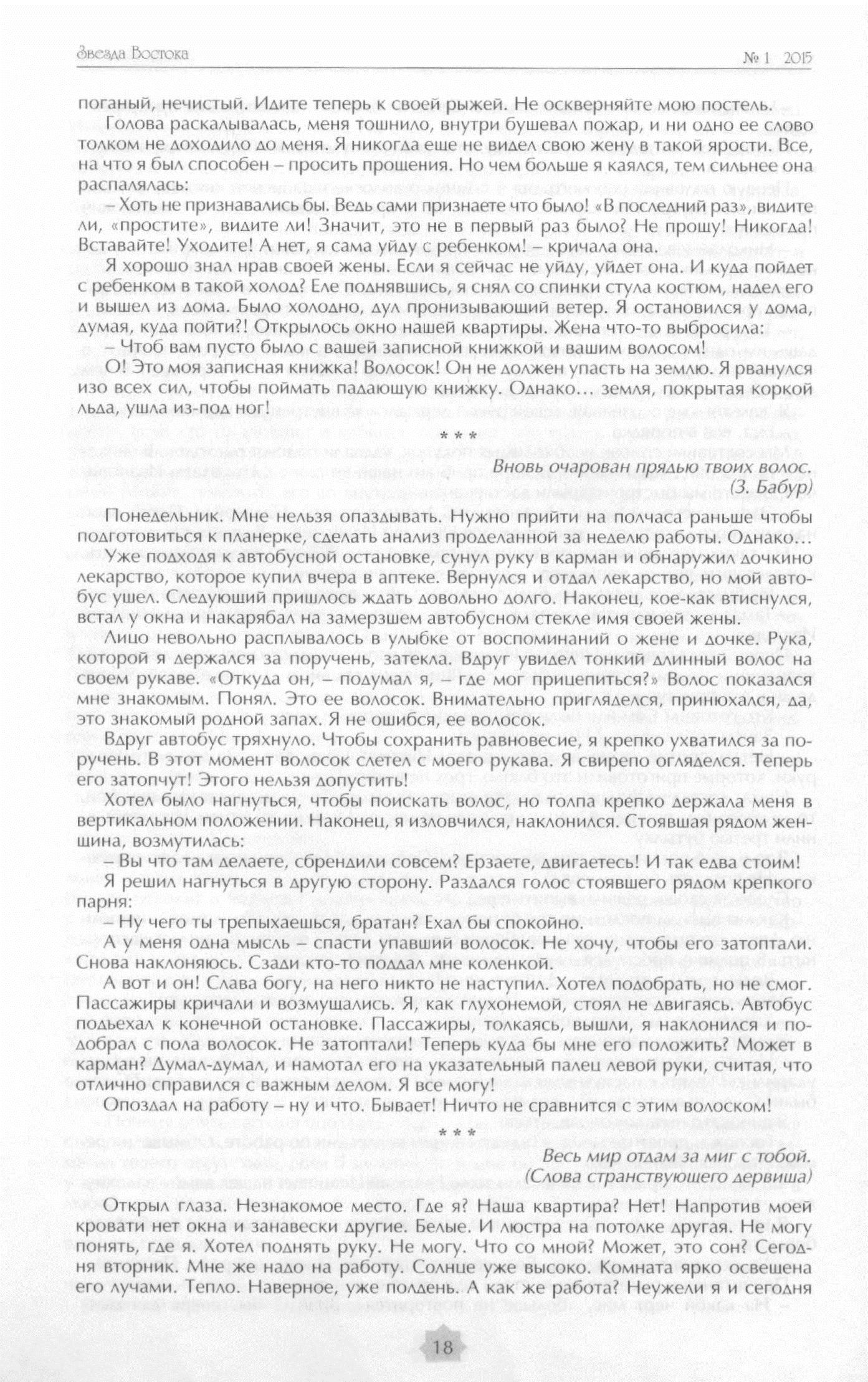 Звезда Востока

№ 1 2015

поганый, нечистый. Идите теперь к своей рыжей. Не оскверняйте мою постель.

Голова раскалывалась, меня тошнило, внутри бушевал пожар, и ни одно ее слово толком не доходило до меня. Я никогда еще не видел свою жену в такой ярости. Все, на что я был способен – просить прощения. Но чем больше я каялся, тем сильнее она распалялась:

– Хоть не признавались бы. Ведь сами признаете что было! «В последний раз», видите ли, «простите», видите ли! Значит, это не в первый раз было? Не прощу! Никогда! Вставайте! Уходите! А нет, я сама уйду с ребенком! – кричала она.

Я хорошо знал нрав своей жены. Если я сейчас не уйду, уйдет она. И куда пойдет с ребенком в такой холод? Еле поднявшись, я снял со спинки стула костюм, надел его и вышел из дома. Было холодно, дул пронизывающий ветер. Я остановился у дома, думая, куда пойти?! Открылось окно нашей квартиры. Жена что-то выбросила:

– Чтоб вам пусто было с вашей записной книжкой и вашим волосом!

О! Это моя записная книжка! Волосок! Он не должен упасть на землю. Я рванулся изо всех сил, чтобы поймать падающую книжку. Однако… земля, покрытая коркой льда, ушла из-под ног!

* * *

Вновь очарован прядью твоих волос.
(З. Бабур)

Понедельник. Мне нельзя опаздывать. Нужно прийти на полчаса раньше чтобы подготовиться к планерке, сделать анализ проделанной за неделю работы. Однако…

Уже подходя к автобусной остановке, сунул руку в карман и обнаружил дочкино лекарство, которое купил вчера в аптеке. Вернулся и отдал лекарство, но мой автобус ушел. Следующий пришлось ждать довольно долго. Наконец, кое-как втиснулся, встал у окна и накарябал на замерзшем автобусном стекле имя своей жены.

Лицо невольно расплывалось в улыбке от воспоминаний о жене и дочке. Рука, которой я держался за поручень, затекла. Вдруг увидел тонкий длинный волос на своем рукаве. «Откуда он, – подумал я, – где мог прицепиться?» Волос показался мне знакомым. Понял. Это ее волосок. Внимательно пригляделся, принюхался, да, это знакомый родной запах. Я не ошибся, ее волосок.

Вдруг автобус тряхнуло. Чтобы сохранить равновесие, я крепко ухватился за поручень. В этот момент волосок слетел с моего рукава. Я свирепо огляделся. Теперь его затопчут! Этого нельзя допустить!

Хотел было нагнуться, чтобы поискать волос, но толпа крепко держала меня в вертикальном положении. Наконец, я изловчился, наклонился. Стоявшая рядом женщина, возмутилась:

– Вы что там делаете, сбрендили совсем? Ерзаете, двигаетесь! И так едва стоим!

Я решил нагнуться в другую сторону. Раздался голос стоявшего рядом крепкого парня:

– Ну чего ты трепыхаешься, братан? Ехал бы спокойно.

А у меня одна мысль – спасти упавший волосок. Не хочу, чтобы его затоптали. Снова наклоняюсь. Сзади кто-то поддал мне коленкой.

А вот и он! Слава богу, на него никто не наступил. Хотел подобрать, но не смог. Пассажиры кричали и возмущались. Я, как глухонемой, стоял не двигаясь. Автобус подъехал к конечной остановке. Пассажиры, толкаясь, вышли, я наклонился и подобрал с пола волосок. Не затоптали! Теперь куда бы мне его положить? Может в карман? Думал-думал, и намотал его на указательный палец левой руки, считая, что отлично справился с важным делом. Я все могу!

Опоздал на работу – ну и что. Бывает! Ничто не сравнится с этим волоском!

* * *

Весь мир отдам за миг с тобой.
(Слова странствующего дервиша)

Открыл глаза. Незнакомое место. Где я? Наша квартира? Нет! Напротив моей кровати нет окна и занавески другие. Белые. И люстра на потолке другая. Не могу понять, где я. Хотел поднять руку. Не могу. Что со мной? Может, это сон? Сегодня вторник. Мне же надо на работу. Солнце уже высоко. Комната ярко освещена его лучами. Тепло. Наверное, уже полдень. А как же работа? Неужели я и сегодня

18